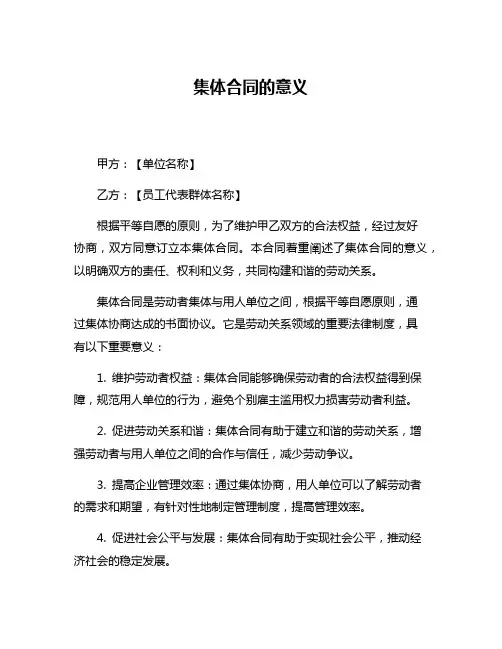 集体合同的意义

甲方：【单位名称】

乙方：【员工代表群体名称】

根据平等自愿的原则，为了维护甲乙双方的合法权益，经过友好协商，双方同意订立本集体合同。本合同着重阐述了集体合同的意义，以明确双方的责任、权利和义务，共同构建和谐的劳动关系。

集体合同是劳动者集体与用人单位之间，根据平等自愿原则，通过集体协商达成的书面协议。它是劳动关系领域的重要法律制度，具有以下重要意义：

1. 维护劳动者权益：集体合同能够确保劳动者的合法权益得到保障，规范用人单位的行为，避免个别雇主滥用权力损害劳动者利益。

2. 促进劳动关系和谐：集体合同有助于建立和谐的劳动关系，增强劳动者与用人单位之间的合作与信任，减少劳动争议。

3. 提高企业管理效率：通过集体协商，用人单位可以了解劳动者的需求和期望，有针对性地制定管理制度，提高管理效率。

4. 促进社会公平与发展：集体合同有助于实现社会公平，推动经济社会的稳定发展。